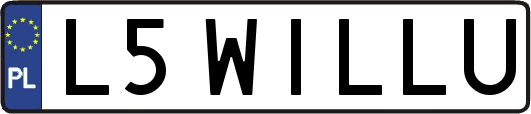 PL

L5 WILLU